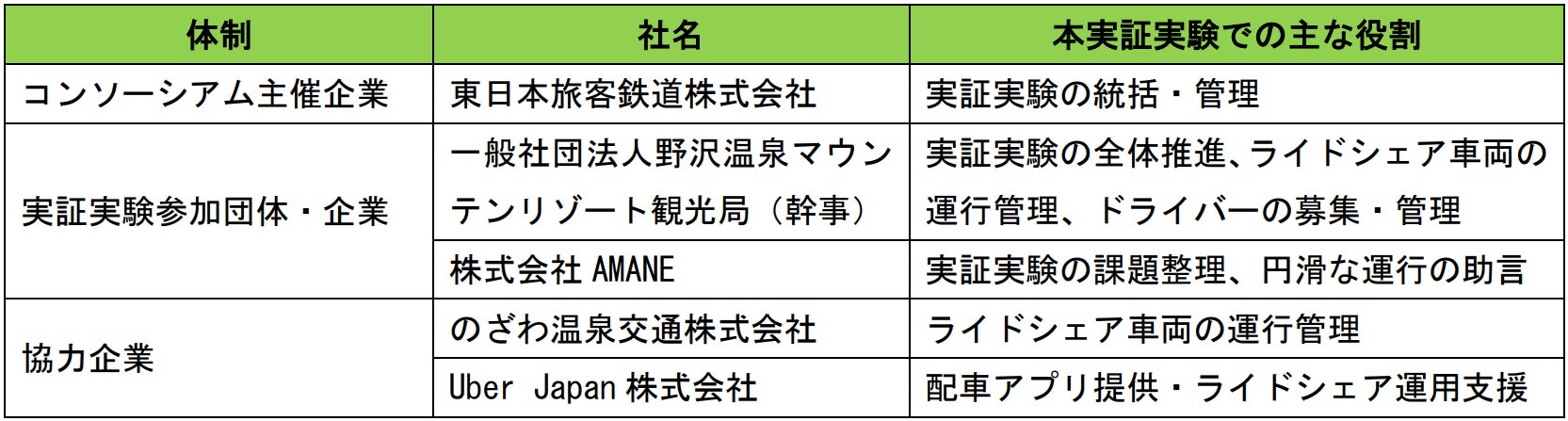 | 体制 | 社名 | 本実証実験での主な役割 |
|---|---|---|
| コンソーシアム主催企業 | 東日本旅客鉄道株式会社 | 実証実験の統括・管理 |
| 実証実験参加団体・企業 | 一般社団法人野沢温泉マウンテンリゾート観光局（幹事） | 実証実験の全体推進、ライドシェア車両の運行管理、ドライバーの募集・管理 |
|  | 株式会社AMANE | 実証実験の課題整理、円滑な運行の助言 |
| 協力企業 | のざわ温泉交通株式会社 | ライドシェア車両の運行管理 |
|  | Uber Japan株式会社 | 配車アプリ提供・ライドシェア運用支援 |